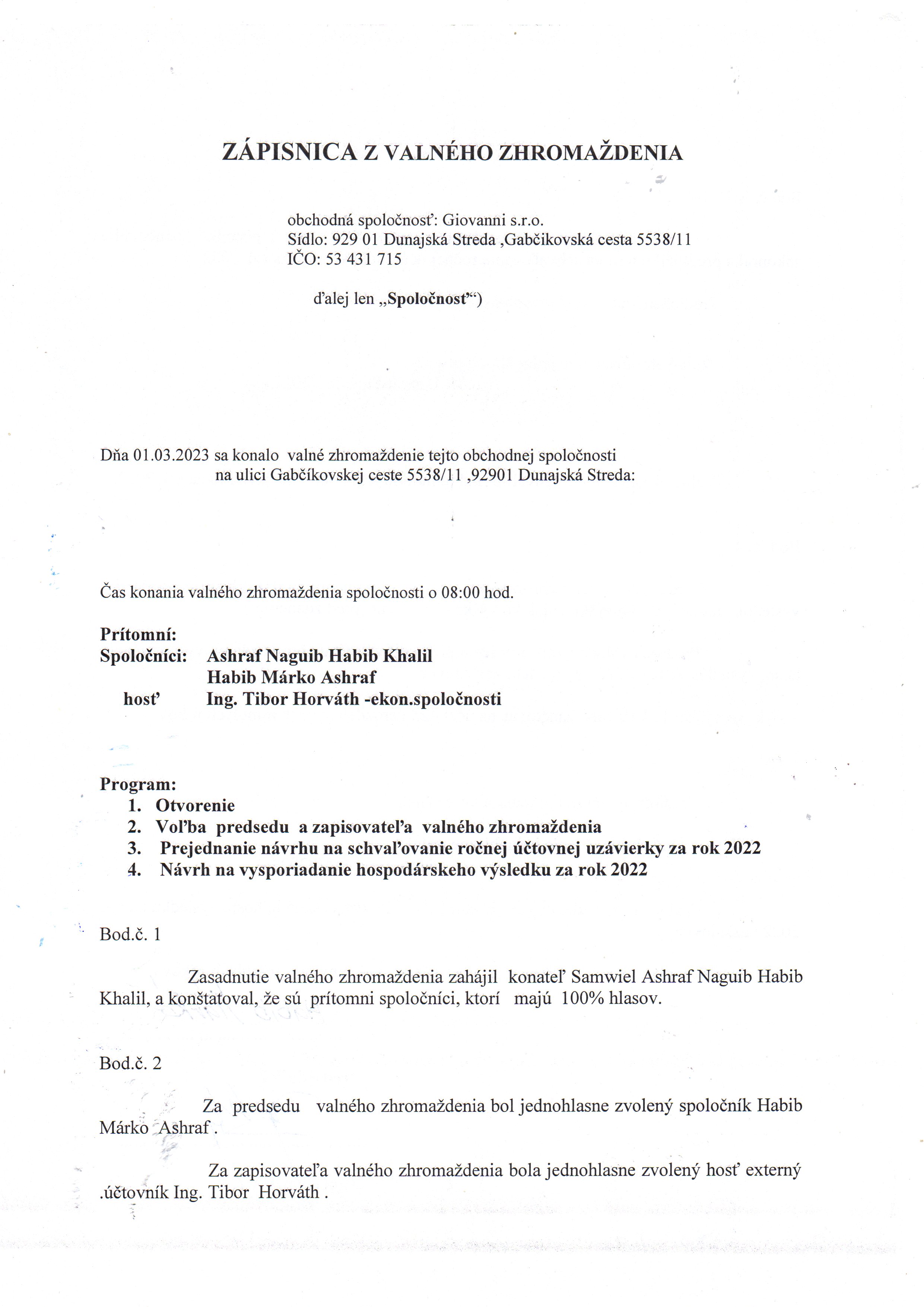 ZÁPISNICA Z VALNÉHO ZHROMAŽDENIA

obchodná spoločnosť: Giovanni s.r.o.
Sídlo: 929 01 Dunajská Streda ,Gabčikovská cesta 5538/11
IČO: 53 431 715

ďalej len „Spoločnosť“)

Dňa 01.03.2023 sa konalo valné zhromaždenie tejto obchodnej spoločnosti na ulici Gabčíkovskej ceste 5538/11 ,92901 Dunajská Streda:

Čas konania valného zhromaždenia spoločnosti o 08:00 hod.

Prítomní:
Spoločníci: Ashraf Naguib Habib Khalil
Habib Márko Ashraf
hosť Ing. Tibor Horváth -ekon.spoločnosti

Program:
1. Otvorenie
2. Voľba predsedu a zapisovateľa valného zhromaždenia
3. Prejednanie návrhu na schvaľovanie ročnej účtovnej uzávierky za rok 2022
4. Návrh na vysporiadanie hospodárskeho výsledku za rok 2022

Bod.č. 1

Zasadnutie valného zhromaždenia zahájil konateľ Samwiel Ashraf Naguib Habib Khalil, a konštatoval, že sú prítomni spoločníci, ktorí majú 100% hlasov.

Bod.č. 2

Za predsedu valného zhromaždenia bol jednohlasne zvolený spoločník Habib Márko Ashraf .

Za zapisovateľa valného zhromaždenia bola jednohlasne zvolený hosť externý .účtovník Ing. Tibor Horváth .